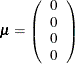 $\boldsymbol{\mu} = \begin{pmatrix} 0 \\ 0 \\ 0 \\ 0 \end{pmatrix}$